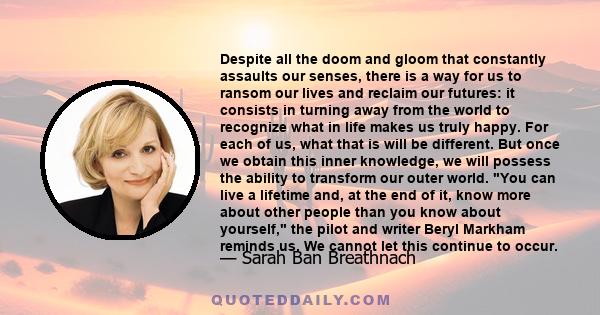 Despite all the doom and gloom that constantly assaults our senses, there is a way for us to ransom our lives and reclaim our futures: it consists in turning away from the world to recognize what in life makes us truly happy. For each of us, what that is will be different. But once we obtain this inner knowledge, we will possess the ability to transform our outer world. "You can live a lifetime and, at the end of it, know more about other people than you know about yourself," the pilot and writer Beryl Markham reminds us. We cannot let this continue to occur.

— Sarah Ban Breathnach

QUOTEDDAILY.COM